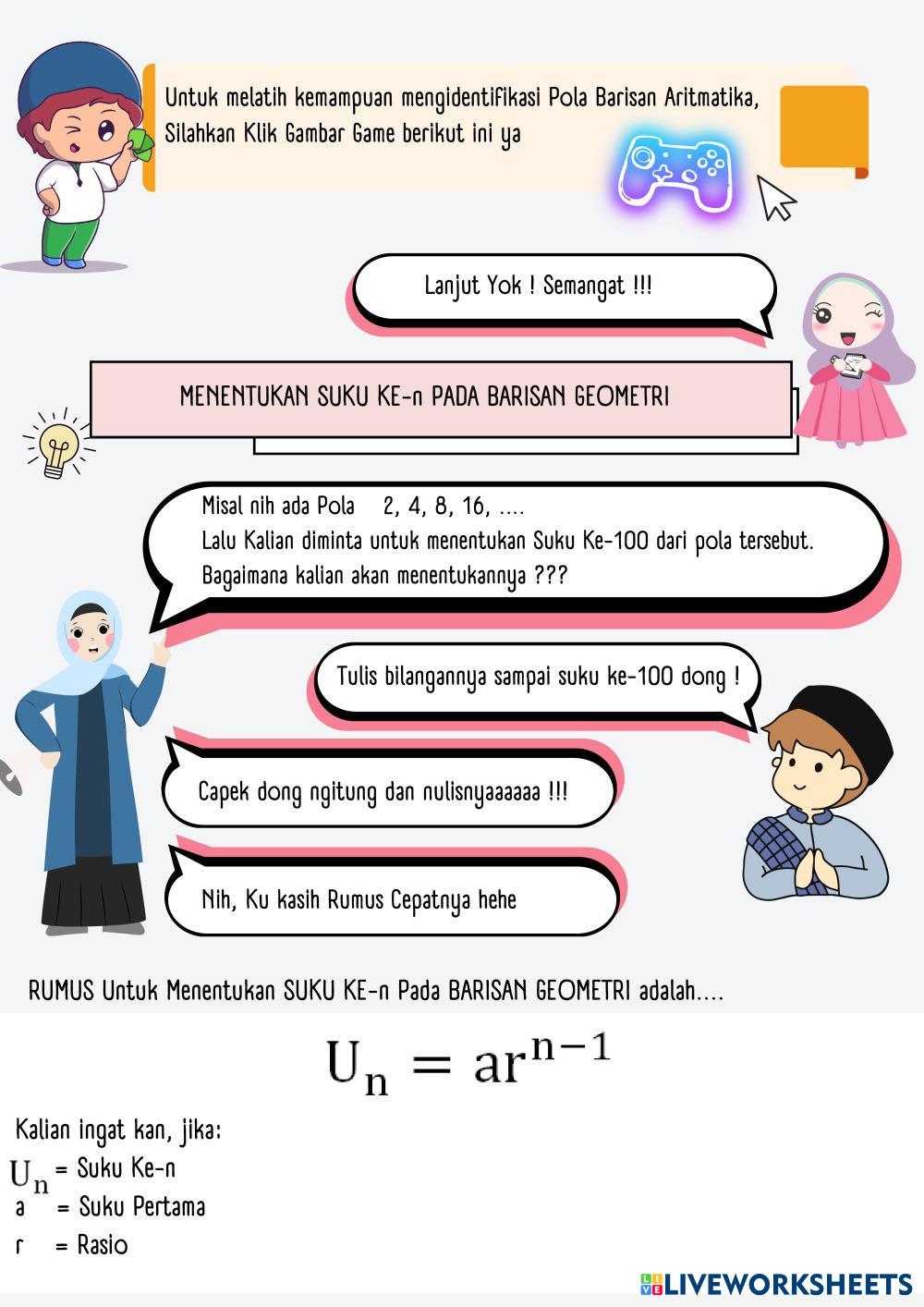 Untuk melatih kemampuan mengidentifikasi Pola Barisan Aritmatika, Silahkan Klik Gambar Game berikut ini ya

Lanjut Yok ! Semangat !!!

MENENTUKAN SUKU KE-n PADA BARISAN GEOMETRI

Misal nih ada Pola 2, 4, 8, 16, ....
Lalu Kalian diminta untuk menentukan Suku Ke-100 dari pola tersebut.
Bagaimana kalian akan menentukannya ???

Tulis bilangannya sampai suku ke-100 dong !

Capek dong ngitung dan nulisnyaaaaaa !!!

Nih, Ku kasih Rumus Cepatnya hehe

RUMUS Untuk Menentukan SUKU KE-n Pada BARISAN GEOMETRI adalah....

$U_n = ar^{n-1}$

Kalian ingat kan, jika:
$U_n$ = Suku Ke-n
a = Suku Pertama
r = Rasio

LIVEWORKSHEETS